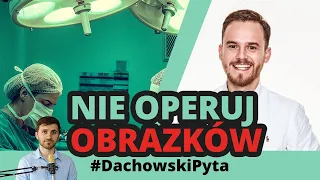 NIE OPERUJ OBRAZKÓW

#DachowskiPyta